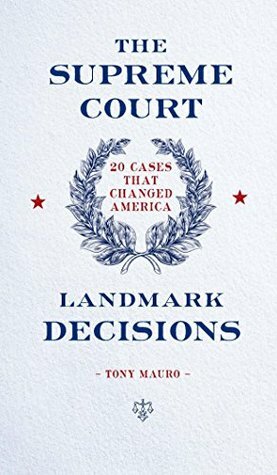 THE SUPREME COURT

20 CASES THAT CHANGED AMERICA

LANDMARK DECISIONS

- TONY MAURO -